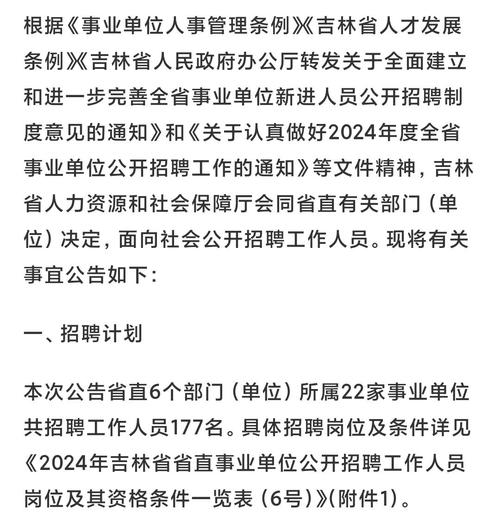 根据《事业单位人事管理条例》《吉林省人才发展条例》《吉林省人民政府办公厅转发关于全面建立和进一步完善全省事业单位新进人员公开招聘制度意见的通知》和《关于认真做好2024年度全省事业单位公开招聘工作的通知》等文件精神，吉林省人力资源和社会保障厅会同省直有关部门（单位）决定，面向社会公开招聘工作人员。现将有关事宜公告如下：

一、招聘计划

本次公告省直6个部门（单位）所属22家事业单位共招聘工作人员177名。具体招聘岗位及条件详见《2024年吉林省省直事业单位公开招聘工作人员岗位及其资格条件一览表（6号）》(附件1)。